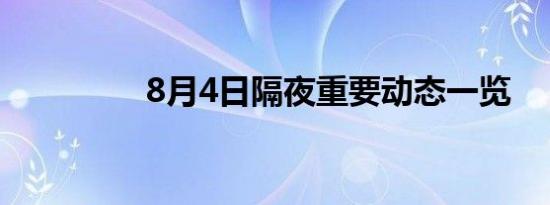 8月4日隔夜重要动态一览